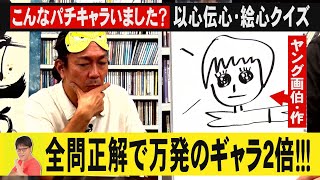 こんなパチキャラいました? 以心伝心・絵心クイズ

ヤング画伯・作

全問正解で万発のギャラ2倍!!!